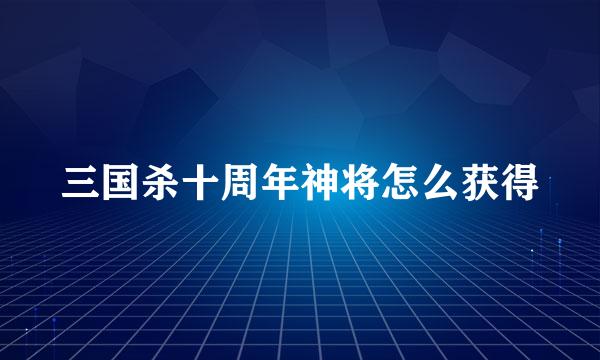 三国杀十周年神将怎么获得